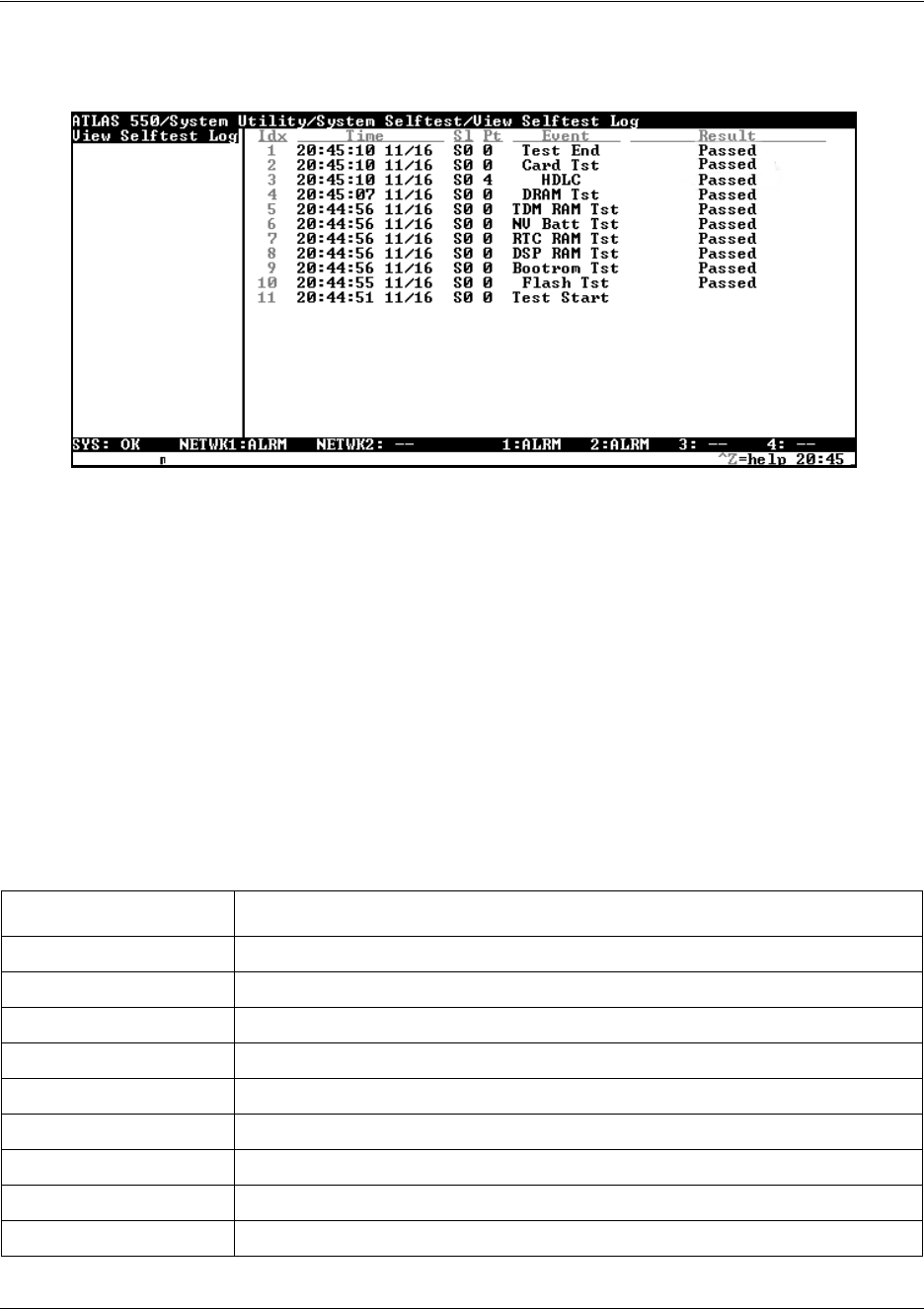 ATLAS 550/System Utility/System Selftest/View Selftest Log
View Selftest Log

| Idx | Time | Sl | Pt | Event | Result |
|---|---|---|---|---|---|
| 1 | 20:45:10 11/16 | S0 | 0 | Test End | Passed |
| 2 | 20:45:10 11/16 | S0 | 0 | Card Tst | Passed |
| 3 | 20:45:10 11/16 | S0 | 4 | HDLC | Passed |
| 4 | 20:45:07 11/16 | S0 | 0 | DRAM Tst | Passed |
| 5 | 20:44:56 11/16 | S0 | 0 | TDM RAM Tst | Passed |
| 6 | 20:44:56 11/16 | S0 | 0 | NV Batt Tst | Passed |
| 7 | 20:44:56 11/16 | S0 | 0 | RTC RAM Tst | Passed |
| 8 | 20:44:56 11/16 | S0 | 0 | DSP RAM Tst | Passed |
| 9 | 20:44:56 11/16 | S0 | 0 | Bootrom Tst | Passed |
| 10 | 20:44:55 11/16 | S0 | 0 | Flash Tst | Passed |
| 11 | 20:44:51 11/16 | S0 | 0 | Test Start | |

SYS: OK NETWK1:ALRM NETWK2: -- 1:ALRM 2:ALRM 3: -- 4: --
n ^Z=help 20:45